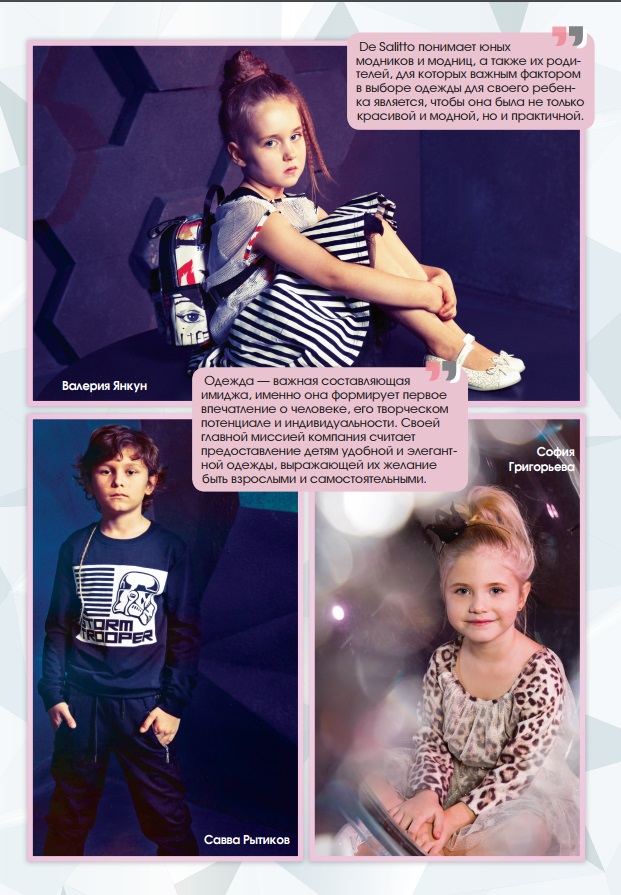 De Salitto понимает юных модников и модниц, а также их родителей, для которых важным фактором в выборе одежды для своего ребенка является, чтобы она была не только красивой и модной, но и практичной.

Валерия Янкун

Одежда — важная составляющая имиджа, именно она формирует первое впечатление о человеке, его творческом потенциале и индивидуальности. Своей главной миссией компания считает предоставление детям удобной и элегантной одежды, выражающей их желание быть взрослыми и самостоятельными.

София Григорьева

STORM TROOPER

Савва Рытиков